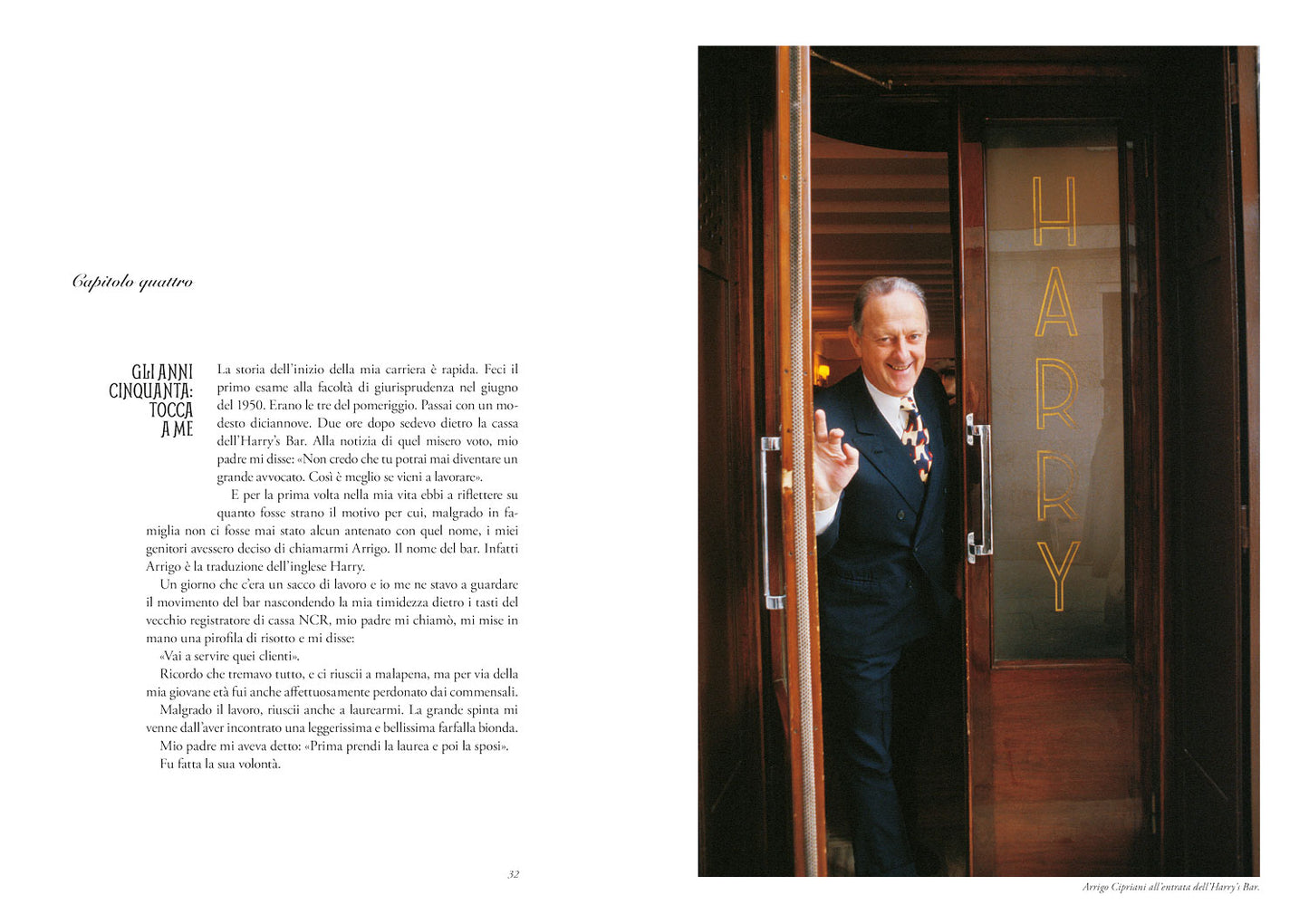 Capitolo quattro

GLI ANNI CINQUANTA: TOCCA A ME

La storia dell'inizio della mia carriera è rapida. Feci il primo esame alla facoltà di giurisprudenza nel giugno del 1950. Erano le tre del pomeriggio. Passai con un modesto diciannove. Due ore dopo sedevo dietro la cassa dell'Harry's Bar. Alla notizia di quel misero voto, mio padre mi disse: «Non credo che tu potrai mai diventare un grande avvocato. Così è meglio se vieni a lavorare».

E per la prima volta nella mia vita ebbi a riflettere su quanto fosse strano il motivo per cui, malgrado in famiglia non ci fosse mai stato alcun antenato con quel nome, i miei genitori avessero deciso di chiamarmi Arrigo. Il nome del bar. Infatti Arrigo è la traduzione dell'inglese Harry.

Un giorno che c'era un sacco di lavoro e io me ne stavo a guardare il movimento del bar nascondendo la mia timidezza dietro i tasti del vecchio registratore di cassa NCR, mio padre mi chiamò, mi mise in mano una pirofila di risotto e mi disse:

«Vai a servire quei clienti».

Ricordo che tremavo tutto, e ci riuscii a malapena, ma per via della mia giovane età fui anche affettuosamente perdonato dai commensali.

Malgrado il lavoro, riuscii anche a laurearmi. La grande spinta mi venne dall'aver incontrato una leggerissima e bellissima farfalla bionda.

Mio padre mi aveva detto: «Prima prendi la laurea e poi la sposi».

Fu fatta la sua volontà.

32

HARRY

Arrigo Cipriani all'entrata dell'Harry's Bar.